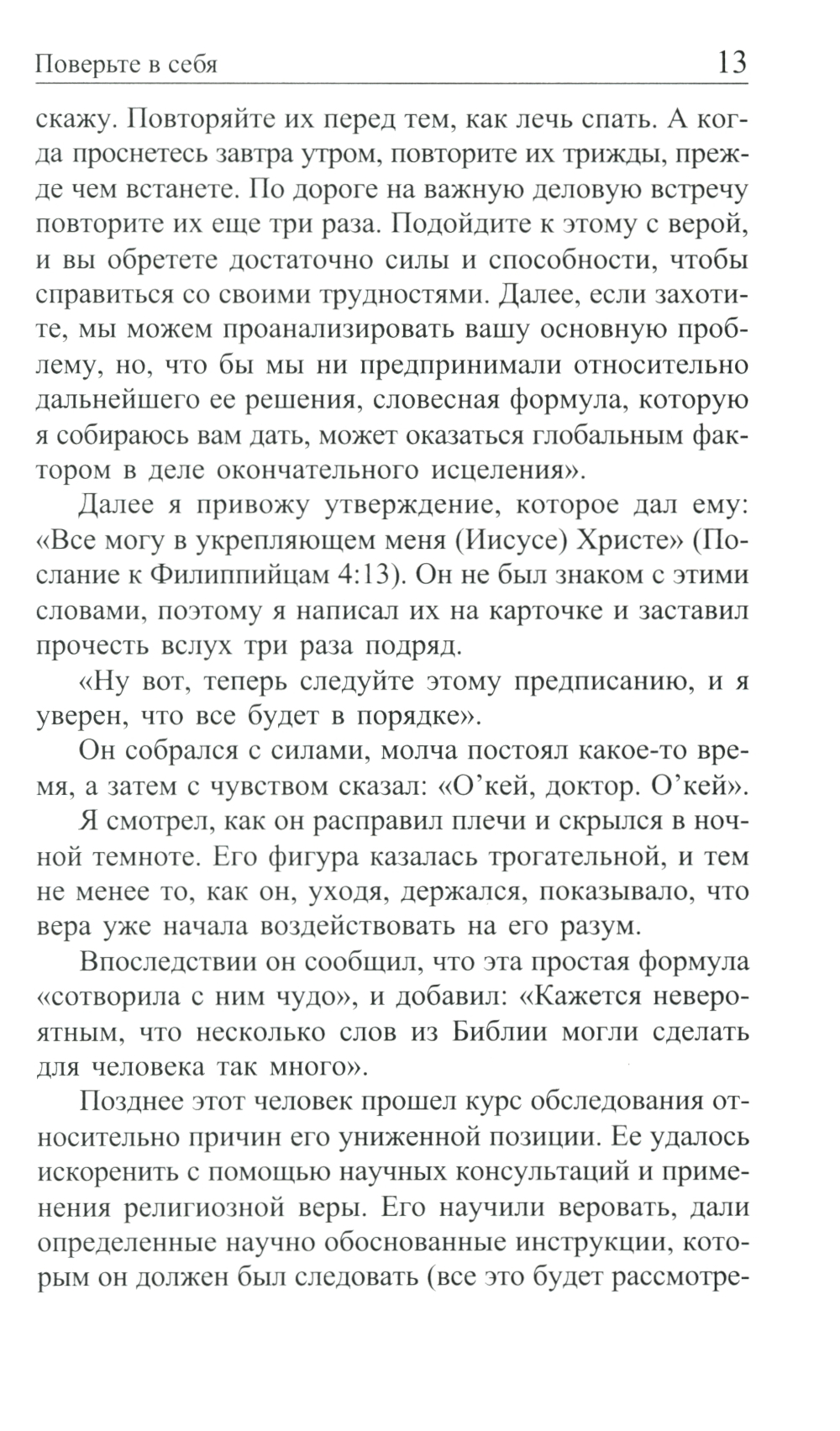 Поверьте в себя 13

скажу. Повторяйте их перед тем, как лечь спать. А когда проснетесь завтра утром, повторите их трижды, прежде чем встанете. По дороге на важную деловую встречу повторите их еще три раза. Подойдите к этому с верой, и вы обретете достаточно силы и способности, чтобы справиться со своими трудностями. Далее, если захотите, мы можем проанализировать вашу основную проблему, но, что бы мы ни предпринимали относительно дальнейшего ее решения, словесная формула, которую я собираюсь вам дать, может оказаться глобальным фактором в деле окончательного исцеления».

Далее я привожу утверждение, которое дал ему: «Все могу в укрепляющем меня (Иисусе) Христе» (Послание к Филиппийцам 4:13). Он не был знаком с этими словами, поэтому я написал их на карточке и заставил прочесть вслух три раза подряд.

«Ну вот, теперь следуйте этому предписанию, и я уверен, что все будет в порядке».

Он собрался с силами, молча постоял какое-то время, а затем с чувством сказал: «О'кей, доктор. О'кей».

Я смотрел, как он расправил плечи и скрылся в ночной темноте. Его фигура казалась трогательной, и тем не менее то, как он, уходя, держался, показывало, что вера уже начала воздействовать на его разум.

Впоследствии он сообщил, что эта простая формула «сотворила с ним чудо», и добавил: «Кажется невероятным, что несколько слов из Библии могли сделать для человека так много».

Позднее этот человек прошел курс обследования относительно причин его униженной позиции. Ее удалось искоренить с помощью научных консультаций и применения религиозной веры. Его научили веровать, дали определенные научно обоснованные инструкции, которым он должен был следовать (все это будет рассмотре-